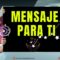 MENSAJE
PARA TI